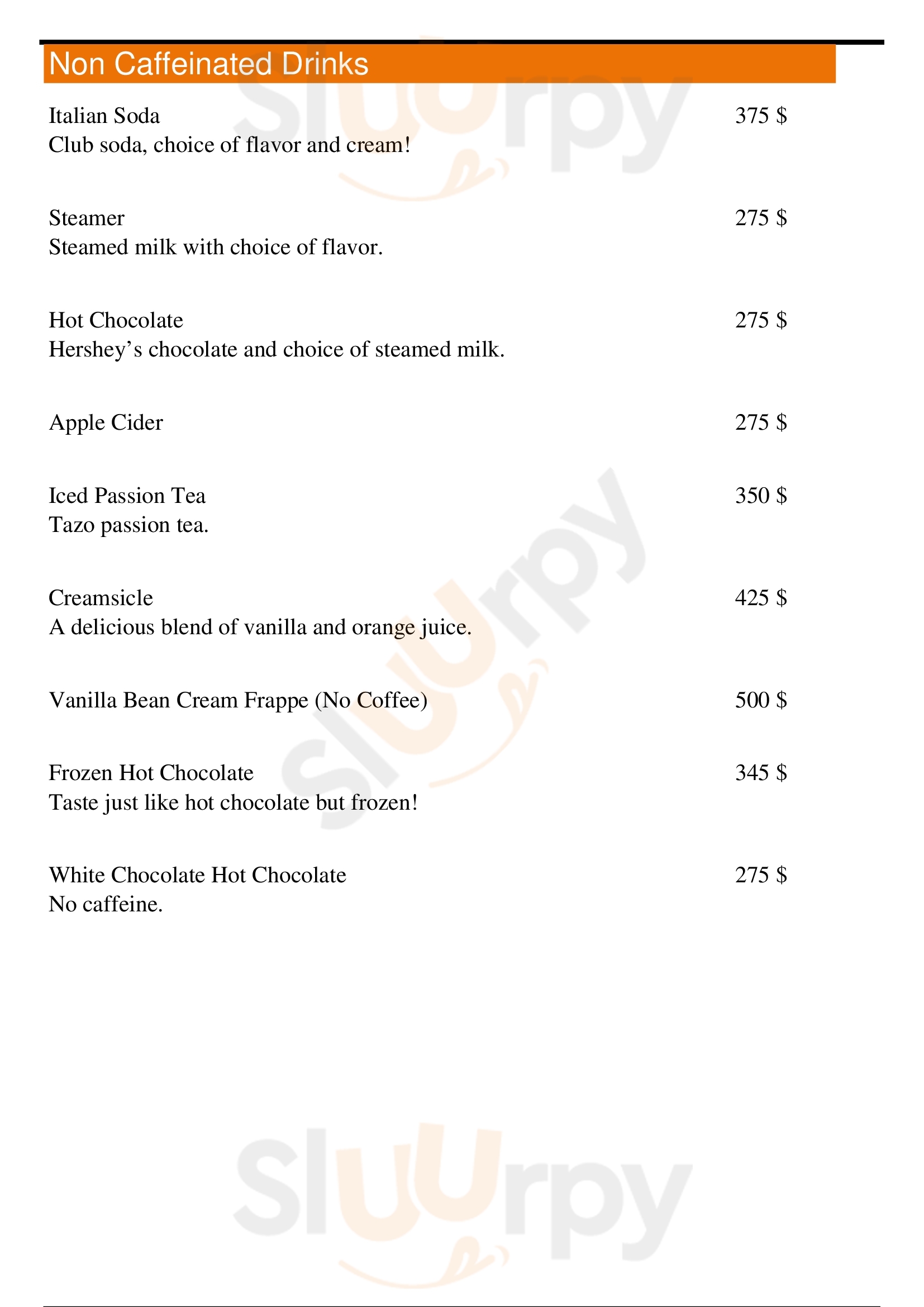 Non Caffeinated Drinks

Italian Soda
375 $
Club soda, choice of flavor and cream!

Steamer
275 $
Steamed milk with choice of flavor.

Hot Chocolate
275 $
Hershey's chocolate and choice of steamed milk.

Apple Cider
275 $

Iced Passion Tea
350 $
Tazo passion tea.

Creamsicle
425 $
A delicious blend of vanilla and orange juice.

Vanilla Bean Cream Frappe (No Coffee)
500 $

Frozen Hot Chocolate
345 $
Taste just like hot chocolate but frozen!

White Chocolate Hot Chocolate
275 $
No caffeine.

Sluurpy